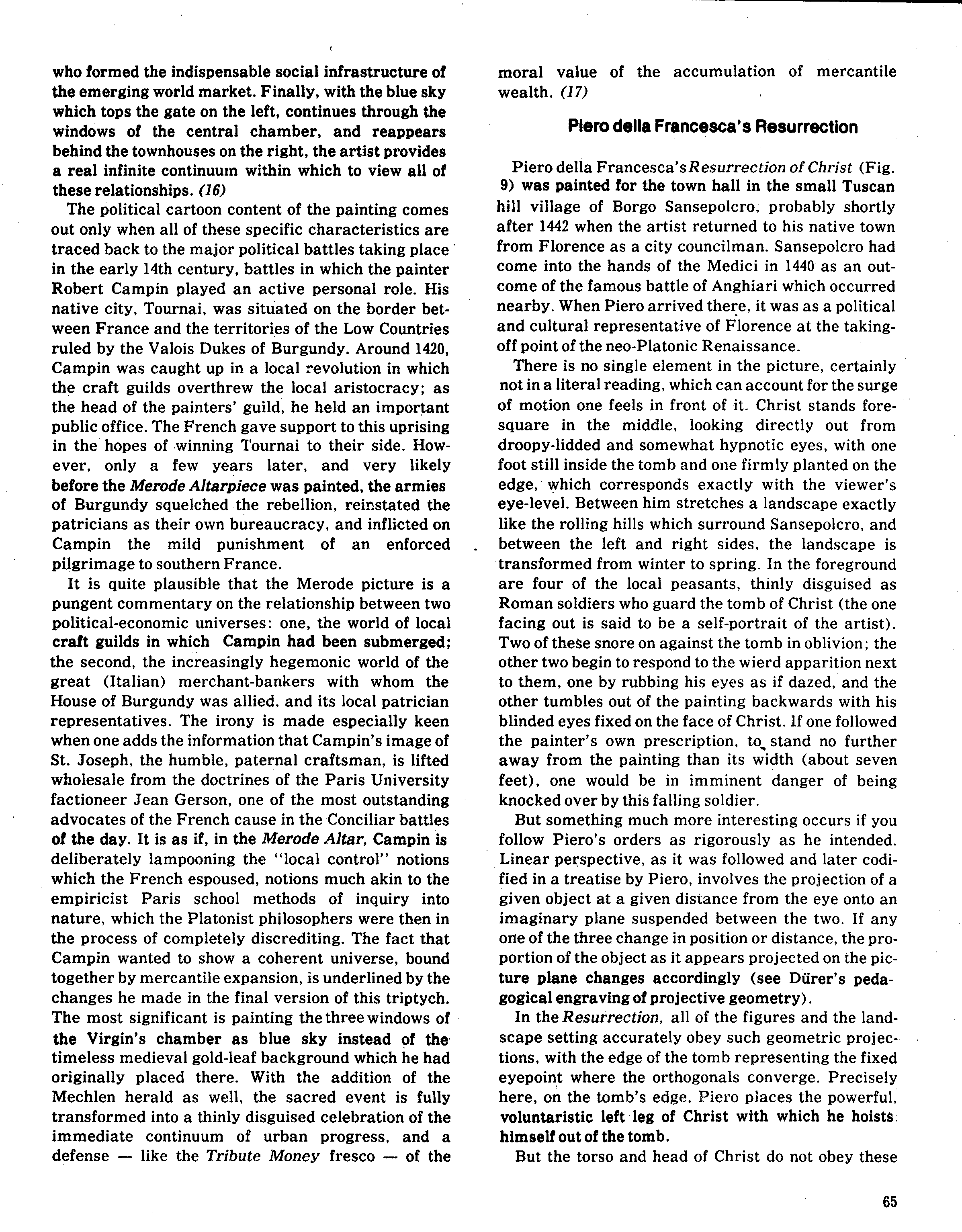 who formed the indispensable social infrastructure of the emerging world market. Finally, with the blue sky which tops the gate on the left, continues through the windows of the central chamber, and reappears behind the townhouses on the right, the artist provides a real infinite continuum within which to view all of these relationships. (16)

The political cartoon content of the painting comes out only when all of these specific characteristics are traced back to the major political battles taking place in the early 14th century, battles in which the painter Robert Campin played an active personal role. His native city, Tournai, was situated on the border between France and the territories of the Low Countries ruled by the Valois Dukes of Burgundy. Around 1420, Campin was caught up in a local revolution in which the craft guilds overthrew the local aristocracy; as the head of the painters' guild, he held an important public office. The French gave support to this uprising in the hopes of winning Tournai to their side. However, only a few years later, and very likely before the Merode Altarpiece was painted, the armies of Burgundy squelched the rebellion, reinstated the patricians as their own bureaucracy, and inflicted on Campin the mild punishment of an enforced pilgrimage to southern France.

It is quite plausible that the Merode picture is a pungent commentary on the relationship between two political-economic universes: one, the world of local craft guilds in which Campin had been submerged; the second, the increasingly hegemonic world of the great (Italian) merchant-bankers with whom the House of Burgundy was allied, and its local patrician representatives. The irony is made especially keen when one adds the information that Campin's image of St. Joseph, the humble, paternal craftsman, is lifted wholesale from the doctrines of the Paris University factioneer Jean Gerson, one of the most outstanding advocates of the French cause in the Conciliar battles of the day. It is as if, in the Merode Altar, Campin is deliberately lampooning the "local control" notions which the French espoused, notions much akin to the empiricist Paris school methods of inquiry into nature, which the Platonist philosophers were then in the process of completely discrediting. The fact that Campin wanted to show a coherent universe, bound together by mercantile expansion, is underlined by the changes he made in the final version of this triptych. The most significant is painting the three windows of the Virgin's chamber as blue sky instead of the timeless medieval gold-leaf background which he had originally placed there. With the addition of the Mechlen herald as well, the sacred event is fully transformed into a thinly disguised celebration of the immediate continuum of urban progress, and a defense — like the Tribute Money fresco — of the moral value of the accumulation of mercantile wealth. (17)

Piero della Francesca's Resurrection

Piero della Francesca's Resurrection of Christ (Fig. 9) was painted for the town hall in the small Tuscan hill village of Borgo Sansepolcro, probably shortly after 1442 when the artist returned to his native town from Florence as a city councilman. Sansepolcro had come into the hands of the Medici in 1440 as an outcome of the famous battle of Anghiari which occurred nearby. When Piero arrived there, it was as a political and cultural representative of Florence at the taking-off point of the neo-Platonic Renaissance.

There is no single element in the picture, certainly not in a literal reading, which can account for the surge of motion one feels in front of it. Christ stands foresquare in the middle, looking directly out from droopy-lidded and somewhat hypnotic eyes, with one foot still inside the tomb and one firmly planted on the edge, which corresponds exactly with the viewer's eye-level. Between him stretches a landscape exactly like the rolling hills which surround Sansepolcro, and between the left and right sides, the landscape is transformed from winter to spring. In the foreground are four of the local peasants, thinly disguised as Roman soldiers who guard the tomb of Christ (the one facing out is said to be a self-portrait of the artist). Two of these snore on against the tomb in oblivion; the other two begin to respond to the wierd apparition next to them, one by rubbing his eyes as if dazed, and the other tumbles out of the painting backwards with his blinded eyes fixed on the face of Christ. If one followed the painter's own prescription, to stand no further away from the painting than its width (about seven feet), one would be in imminent danger of being knocked over by this falling soldier.

But something much more interesting occurs if you follow Piero's orders as rigorously as he intended. Linear perspective, as it was followed and later codified in a treatise by Piero, involves the projection of a given object at a given distance from the eye onto an imaginary plane suspended between the two. If any one of the three change in position or distance, the proportion of the object as it appears projected on the picture plane changes accordingly (see Dürer's pedagogical engraving of projective geometry).

In the Resurrection, all of the figures and the landscape setting accurately obey such geometric projections, with the edge of the tomb representing the fixed eyepoint where the orthogonals converge. Precisely here, on the tomb's edge, Piero places the powerful, voluntaristic left leg of Christ with which he hoists himself out of the tomb.

But the torso and head of Christ do not obey these

65